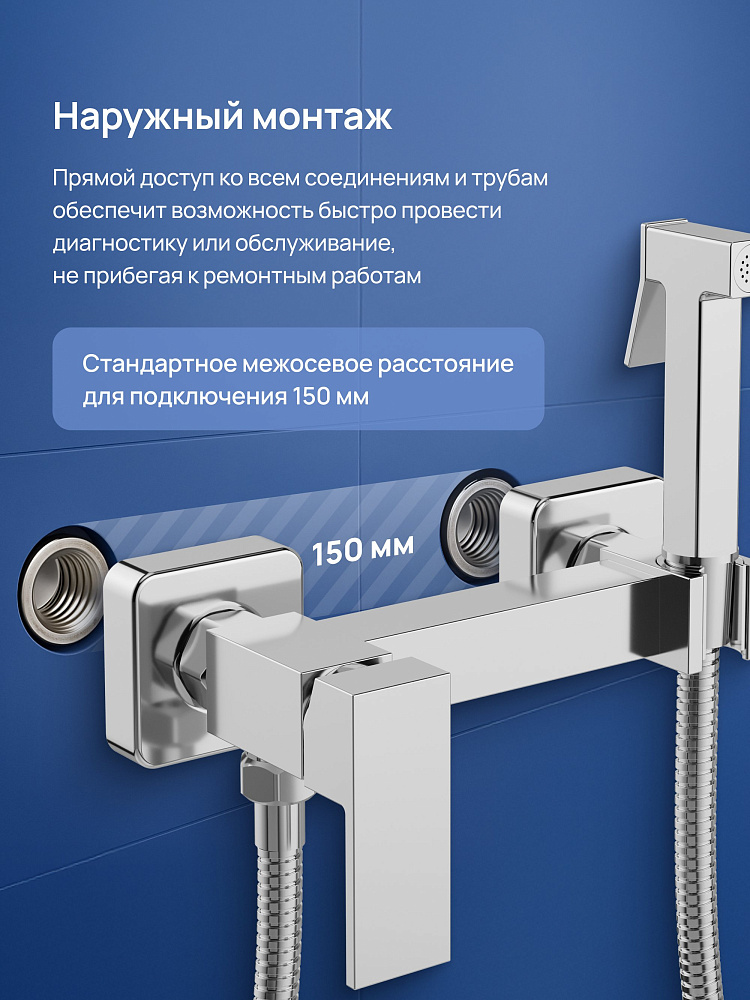 Наружный монтаж

Прямой доступ ко всем соединениям и трубам обеспечит возможность быстро провести диагностику или обслуживание, не прибегая к ремонтным работам

Стандартное межосевое расстояние для подключения 150 мм

150 мм